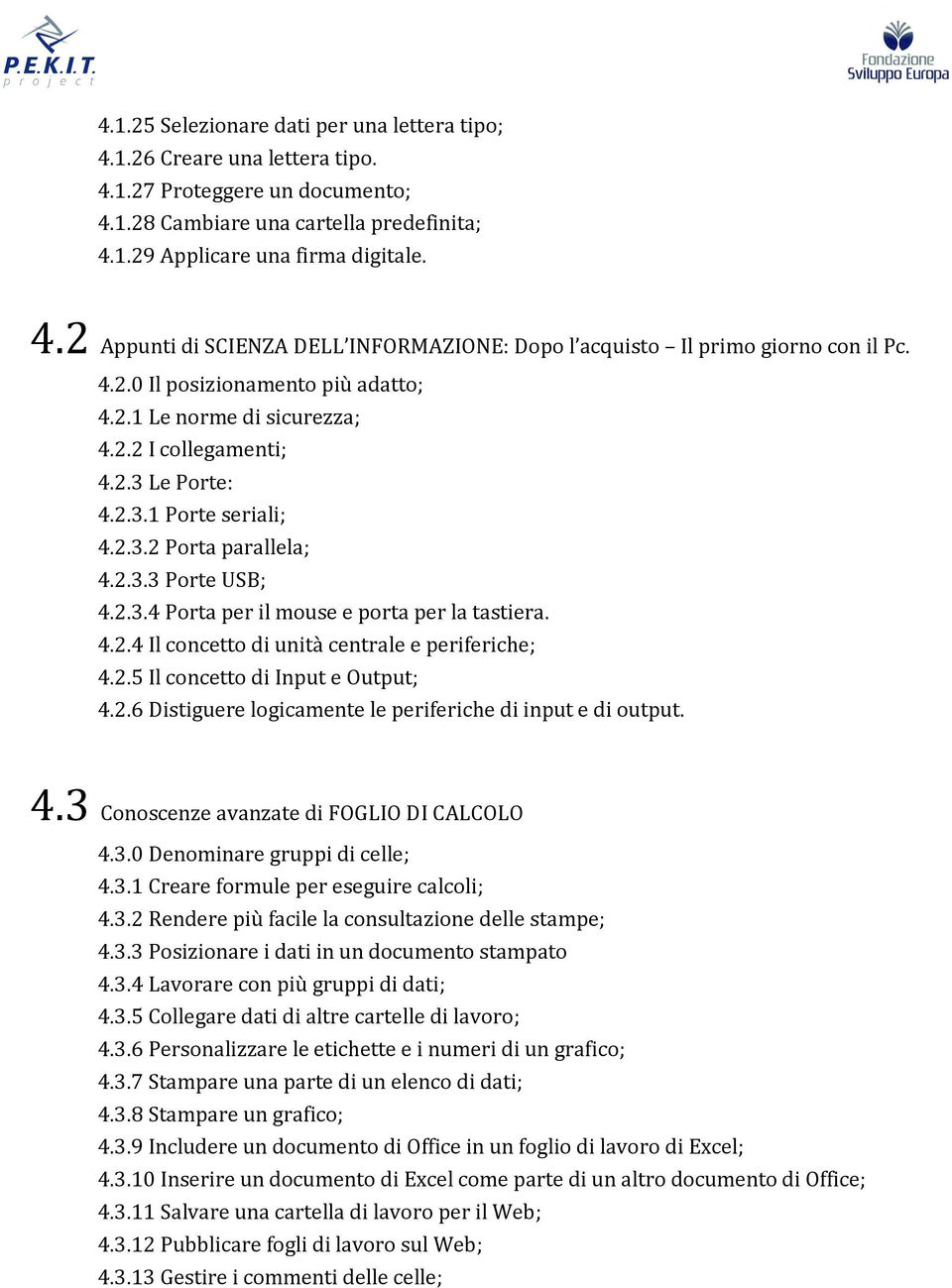 P.E.K.I.T. project

Fondazione Sviluppo Europa

4.1.25 Selezionare dati per una lettera tipo;
4.1.26 Creare una lettera tipo.
4.1.27 Proteggere un documento;
4.1.28 Cambiare una cartella predefinita;
4.1.29 Applicare una firma digitale.

4.2 Appunti di SCIENZA DELL'INFORMAZIONE: Dopo l'acquisto – Il primo giorno con il Pc.
4.2.0 Il posizionamento più adatto;
4.2.1 Le norme di sicurezza;
4.2.2 I collegamenti;
4.2.3 Le Porte:
4.2.3.1 Porte seriali;
4.2.3.2 Porta parallela;
4.2.3.3 Porte USB;
4.2.3.4 Porta per il mouse e porta per la tastiera.
4.2.4 Il concetto di unità centrale e periferiche;
4.2.5 Il concetto di Input e Output;
4.2.6 Distiguere logicamente le periferiche di input e di output.

4.3 Conoscenze avanzate di FOGLIO DI CALCOLO
4.3.0 Denominare gruppi di celle;
4.3.1 Creare formule per eseguire calcoli;
4.3.2 Rendere più facile la consultazione delle stampe;
4.3.3 Posizionare i dati in un documento stampato
4.3.4 Lavorare con più gruppi di dati;
4.3.5 Collegare dati di altre cartelle di lavoro;
4.3.6 Personalizzare le etichette e i numeri di un grafico;
4.3.7 Stampare una parte di un elenco di dati;
4.3.8 Stampare un grafico;
4.3.9 Includere un documento di Office in un foglio di lavoro di Excel;
4.3.10 Inserire un documento di Excel come parte di un altro documento di Office;
4.3.11 Salvare una cartella di lavoro per il Web;
4.3.12 Pubblicare fogli di lavoro sul Web;
4.3.13 Gestire i commenti delle celle;